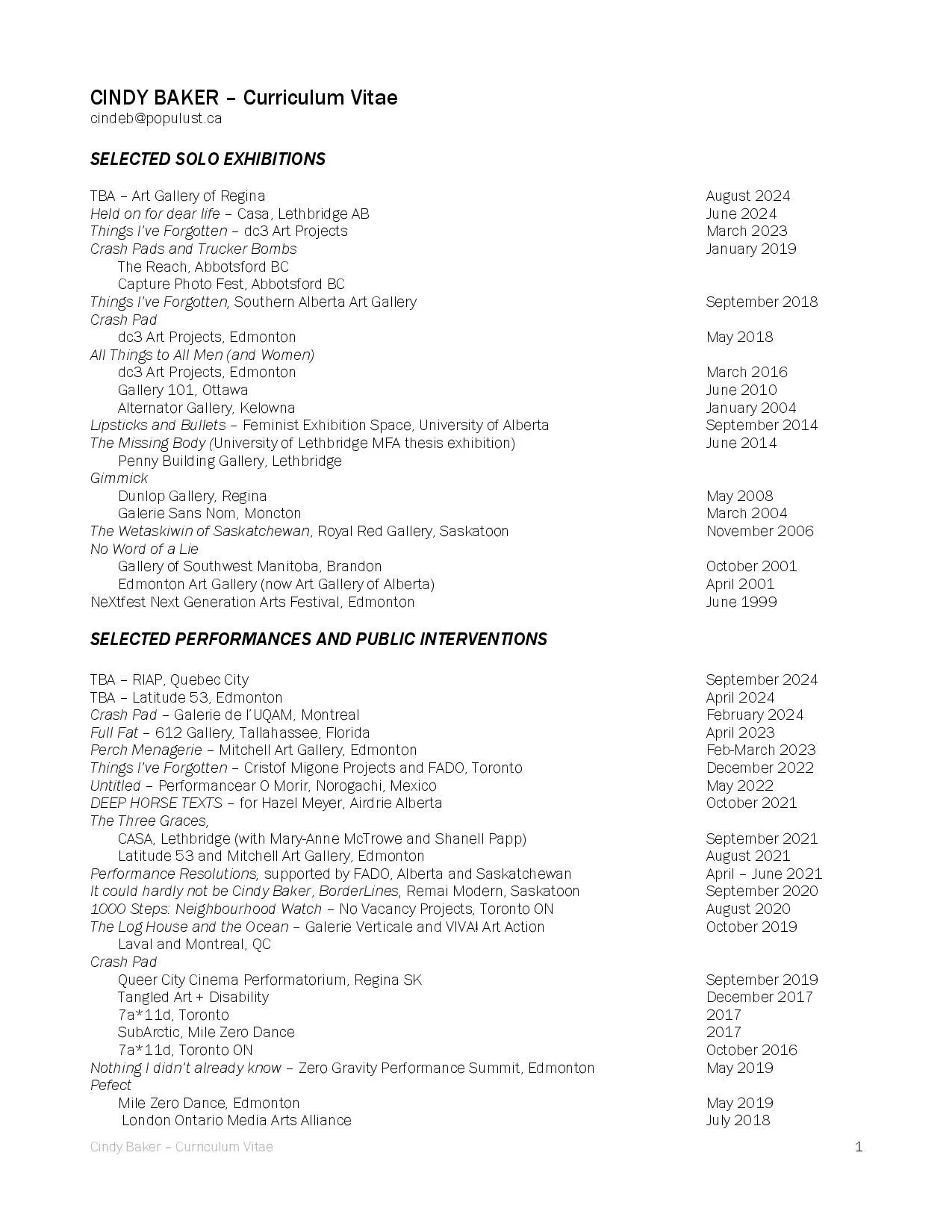 CINDY BAKER – Curriculum Vitae
cindeb@populust.ca

SELECTED SOLO EXHIBITIONS

TBA – Art Gallery of Regina August 2024
Held on for dear life – Casa, Lethbridge AB June 2024
Things I've Forgotten – dc3 Art Projects March 2023
Crash Pads and Trucker Bombs January 2019
The Reach, Abbotsford BC
Capture Photo Fest, Abbotsford BC
Things I've Forgotten, Southern Alberta Art Gallery September 2018
Crash Pad
dc3 Art Projects, Edmonton May 2018
All Things to All Men (and Women)
dc3 Art Projects, Edmonton March 2016
Gallery 101, Ottawa June 2010
Alternator Gallery, Kelowna January 2004
Lipsticks and Bullets – Feminist Exhibition Space, University of Alberta September 2014
The Missing Body (University of Lethbridge MFA thesis exhibition) June 2014
Penny Building Gallery, Lethbridge
Gimmick
Dunlop Gallery, Regina May 2008
Galerie Sans Nom, Moncton March 2004
The Wetaskiwin of Saskatchewan, Royal Red Gallery, Saskatoon November 2006
No Word of a Lie
Gallery of Southwest Manitoba, Brandon October 2001
Edmonton Art Gallery (now Art Gallery of Alberta) April 2001
NeXtfest Next Generation Arts Festival, Edmonton June 1999

SELECTED PERFORMANCES AND PUBLIC INTERVENTIONS

TBA – RIAP, Quebec City September 2024
TBA – Latitude 53, Edmonton April 2024
Crash Pad – Galerie de l'UQAM, Montreal February 2024
Full Fat – 612 Gallery, Tallahassee, Florida April 2023
Perch Menagerie – Mitchell Art Gallery, Edmonton Feb-March 2023
Things I've Forgotten – Cristof Migone Projects and FADO, Toronto December 2022
Untitled – Performancear O Morir, Norogachi, Mexico May 2022
DEEP HORSE TEXTS – for Hazel Meyer, Airdrie Alberta October 2021
The Three Graces,
CASA, Lethbridge (with Mary-Anne McTrowe and Shanell Papp) September 2021
Latitude 53 and Mitchell Art Gallery, Edmonton August 2021
Performance Resolutions, supported by FADO, Alberta and Saskatchewan April – June 2021
It could hardly not be Cindy Baker, BorderLines, Remai Modern, Saskatoon September 2020
1000 Steps: Neighbourhood Watch – No Vacancy Projects, Toronto ON August 2020
The Log House and the Ocean – Galerie Verticale and VIVA! Art Action October 2019
Laval and Montreal, QC
Crash Pad
Queer City Cinema Performatorium, Regina SK September 2019
Tangled Art + Disability December 2017
7a*11d, Toronto 2017
SubArctic, Mile Zero Dance 2017
7a*11d, Toronto ON October 2016
Nothing I didn't already know – Zero Gravity Performance Summit, Edmonton May 2019
Pefect
Mile Zero Dance, Edmonton May 2019
London Ontario Media Arts Alliance July 2018

Cindy Baker – Curriculum Vitae 1